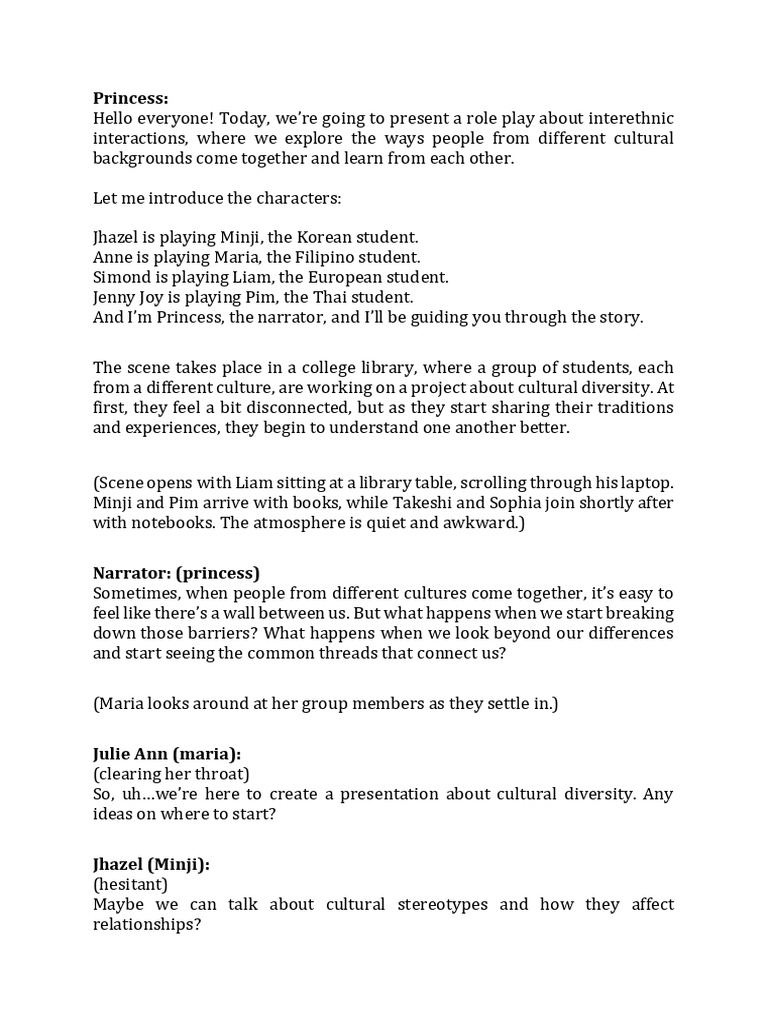 **Princess:**
Hello everyone! Today, we're going to present a role play about interethnic interactions, where we explore the ways people from different cultural backgrounds come together and learn from each other.

Let me introduce the characters:

Jhazel is playing Minji, the Korean student.
Anne is playing Maria, the Filipino student.
Simond is playing Liam, the European student.
Jenny Joy is playing Pim, the Thai student.
And I'm Princess, the narrator, and I'll be guiding you through the story.

The scene takes place in a college library, where a group of students, each from a different culture, are working on a project about cultural diversity. At first, they feel a bit disconnected, but as they start sharing their traditions and experiences, they begin to understand one another better.

(Scene opens with Liam sitting at a library table, scrolling through his laptop. Minji and Pim arrive with books, while Takeshi and Sophia join shortly after with notebooks. The atmosphere is quiet and awkward.)

**Narrator: (princess)**
Sometimes, when people from different cultures come together, it's easy to feel like there's a wall between us. But what happens when we start breaking down those barriers? What happens when we look beyond our differences and start seeing the common threads that connect us?

(Maria looks around at her group members as they settle in.)

**Julie Ann (maria):**
(clearing her throat)
So, uh…we're here to create a presentation about cultural diversity. Any ideas on where to start?

**Jhazel (Minji):**
(hesitant)
Maybe we can talk about cultural stereotypes and how they affect relationships?